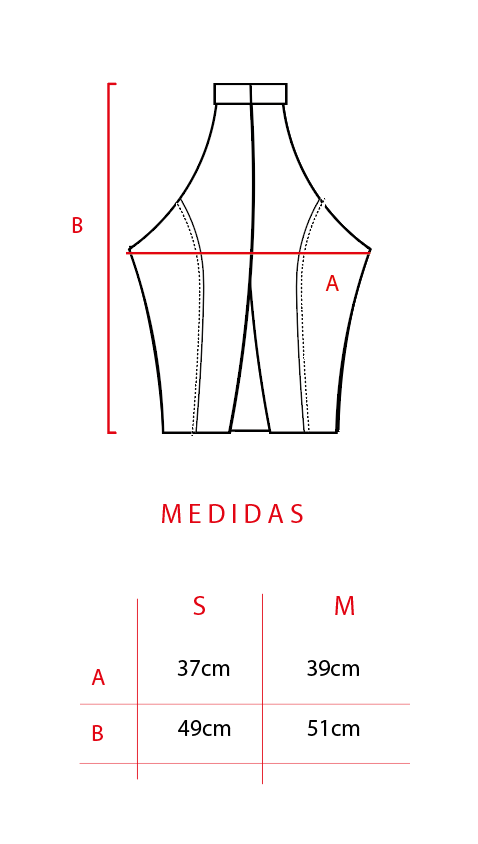 B

A

MEDIDAS

| | S | M |
|---|---|---|
| A | 37cm | 39cm |
| B | 49cm | 51cm |